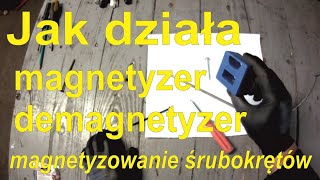 Jak działa
magnetyzer
demagnetyzer
magnetyzowanie śrubokrętów